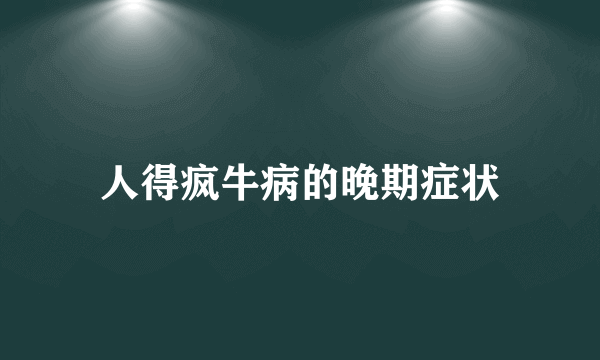 人得疯牛病的晚期症状